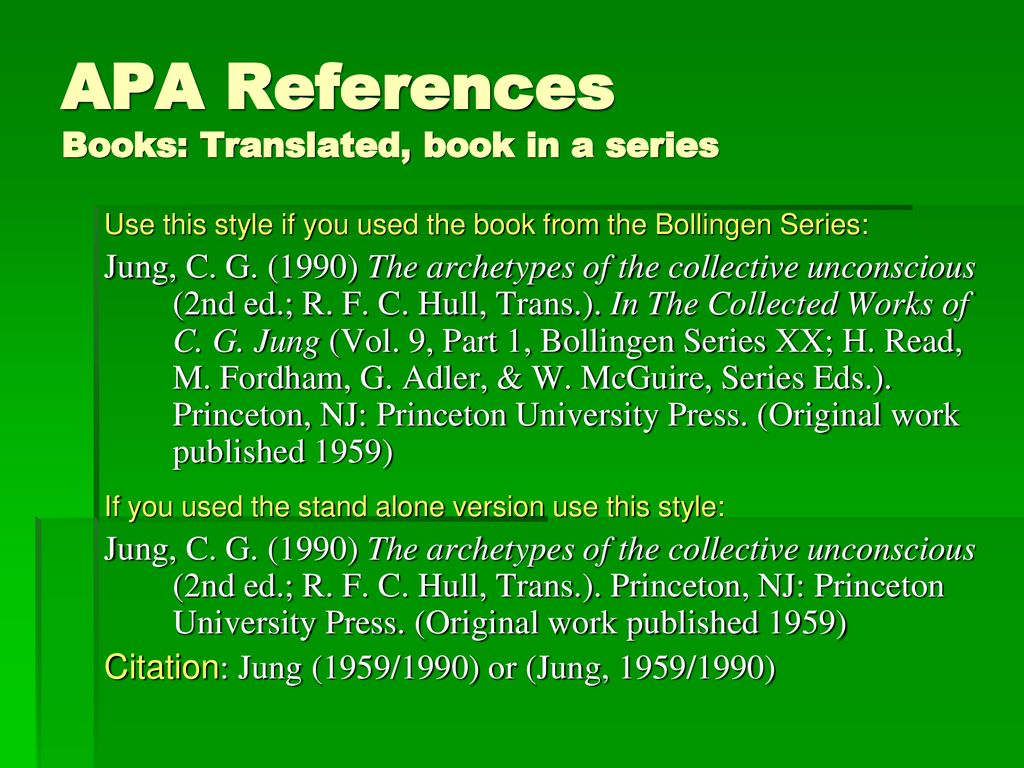 APA References
Books: Translated, book in a series

Use this style if you used the book from the Bollingen Series:

Jung, C. G. (1990) The archetypes of the collective unconscious (2nd ed.; R. F. C. Hull, Trans.). In The Collected Works of C. G. Jung (Vol. 9, Part 1, Bollingen Series XX; H. Read, M. Fordham, G. Adler, & W. McGuire, Series Eds.). Princeton, NJ: Princeton University Press. (Original work published 1959)

If you used the stand alone version use this style:

Jung, C. G. (1990) The archetypes of the collective unconscious (2nd ed.; R. F. C. Hull, Trans.). Princeton, NJ: Princeton University Press. (Original work published 1959)

Citation: Jung (1959/1990) or (Jung, 1959/1990)